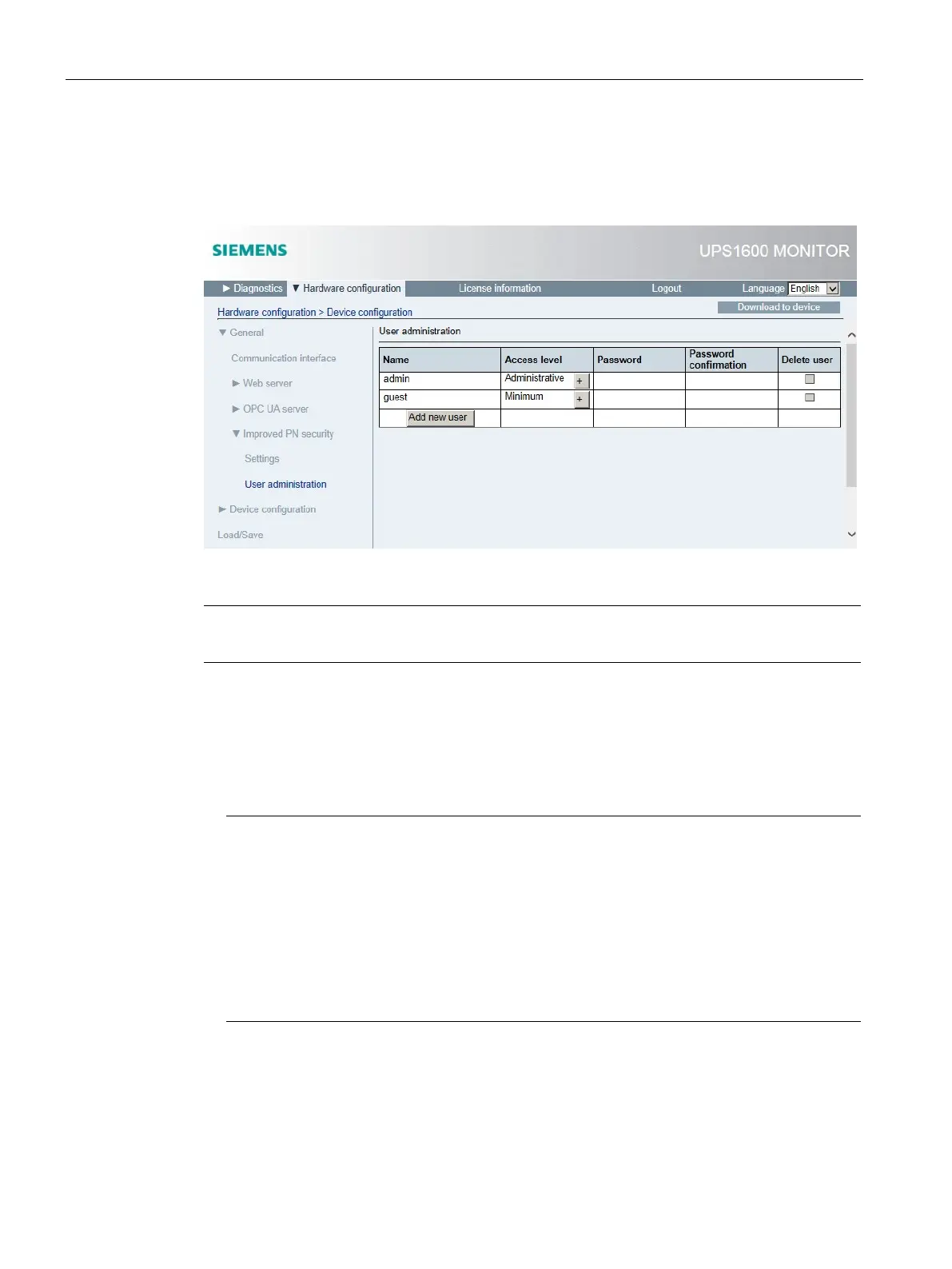 SIEMENS

UPS1600 MONITOR

► Diagnostics ▼ Hardware configuration License information Logout Language English

Hardware configuration > Device configuration

Download to device

▼ General

Communication interface

► Web server

► OPC UA server

▼ Improved PN security

Settings

User administration

► Device configuration

Load/Save

User administration

| Name | Access level | Password | Password confirmation | Delete user |
|---|---|---|---|---|
| admin | Administrative + | | | |
| guest | Minimum + | | | |
| Add new user | | | | |